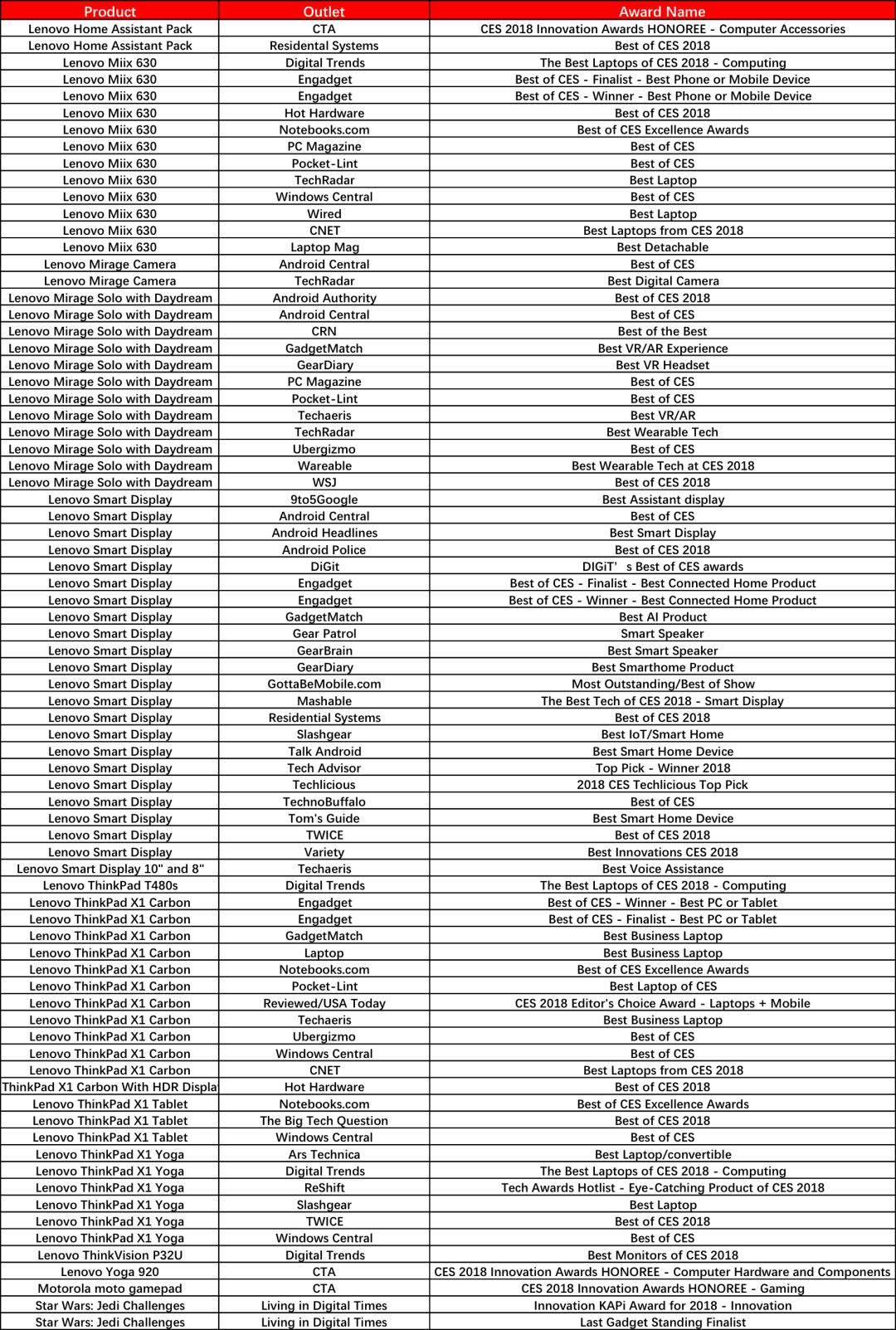 | Product | Outlet | Award Name |
|---|---|---|
| Lenovo Home Assistant Pack | CTA | CES 2018 Innovation Awards HONOREE - Computer Accessories |
| Lenovo Home Assistant Pack | Residental Systems | Best of CES 2018 |
| Lenovo Miix 630 | Digital Trends | The Best Laptops of CES 2018 - Computing |
| Lenovo Miix 630 | Engadget | Best of CES - Finalist - Best Phone or Mobile Device |
| Lenovo Miix 630 | Engadget | Best of CES - Winner - Best Phone or Mobile Device |
| Lenovo Miix 630 | Hot Hardware | Best of CES 2018 |
| Lenovo Miix 630 | Notebooks.com | Best of CES Excellence Awards |
| Lenovo Miix 630 | PC Magazine | Best of CES |
| Lenovo Miix 630 | Pocket-Lint | Best of CES |
| Lenovo Miix 630 | TechRadar | Best Laptop |
| Lenovo Miix 630 | Windows Central | Best of CES |
| Lenovo Miix 630 | Wired | Best Laptop |
| Lenovo Miix 630 | CNET | Best Laptops from CES 2018 |
| Lenovo Miix 630 | Laptop Mag | Best Detachable |
| Lenovo Mirage Camera | Android Central | Best of CES |
| Lenovo Mirage Camera | TechRadar | Best Digital Camera |
| Lenovo Mirage Solo with Daydream | Android Authority | Best of CES 2018 |
| Lenovo Mirage Solo with Daydream | Android Central | Best of CES |
| Lenovo Mirage Solo with Daydream | CRN | Best of the Best |
| Lenovo Mirage Solo with Daydream | GadgetMatch | Best VR/AR Experience |
| Lenovo Mirage Solo with Daydream | GearDiary | Best VR Headset |
| Lenovo Mirage Solo with Daydream | PC Magazine | Best of CES |
| Lenovo Mirage Solo with Daydream | Pocket-Lint | Best of CES |
| Lenovo Mirage Solo with Daydream | Techaeris | Best VR/AR |
| Lenovo Mirage Solo with Daydream | TechRadar | Best Wearable Tech |
| Lenovo Mirage Solo with Daydream | Ubergizmo | Best of CES |
| Lenovo Mirage Solo with Daydream | Wareable | Best Wearable Tech at CES 2018 |
| Lenovo Mirage Solo with Daydream | WSJ | Best of CES 2018 |
| Lenovo Smart Display | 9to5Google | Best Assistant display |
| Lenovo Smart Display | Android Central | Best of CES |
| Lenovo Smart Display | Android Headlines | Best Smart Display |
| Lenovo Smart Display | Android Police | Best of CES 2018 |
| Lenovo Smart Display | DiGit | DIGiT' s Best of CES awards |
| Lenovo Smart Display | Engadget | Best of CES - Finalist - Best Connected Home Product |
| Lenovo Smart Display | Engadget | Best of CES - Winner - Best Connected Home Product |
| Lenovo Smart Display | GadgetMatch | Best AI Product |
| Lenovo Smart Display | Gear Patrol | Smart Speaker |
| Lenovo Smart Display | GearBrain | Best Smart Speaker |
| Lenovo Smart Display | GearDiary | Best Smarthome Product |
| Lenovo Smart Display | GottaBeMobile.com | Most Outstanding/Best of Show |
| Lenovo Smart Display | Mashable | The Best Tech of CES 2018 - Smart Display |
| Lenovo Smart Display | Residential Systems | Best of CES 2018 |
| Lenovo Smart Display | Slashgear | Best IoT/Smart Home |
| Lenovo Smart Display | Talk Android | Best Smart Home Device |
| Lenovo Smart Display | Tech Advisor | Top Pick - Winner 2018 |
| Lenovo Smart Display | Techlicious | 2018 CES Techlicious Top Pick |
| Lenovo Smart Display | TechnoBuffalo | Best of CES |
| Lenovo Smart Display | Tom's Guide | Best Smart Home Device |
| Lenovo Smart Display | TWICE | Best of CES 2018 |
| Lenovo Smart Display | Variety | Best Innovations CES 2018 |
| Lenovo Smart Display 10" and 8" | Techaeris | Best Voice Assistance |
| Lenovo ThinkPad T480s | Digital Trends | The Best Laptops of CES 2018 - Computing |
| Lenovo ThinkPad X1 Carbon | Engadget | Best of CES - Winner - Best PC or Tablet |
| Lenovo ThinkPad X1 Carbon | Engadget | Best of CES - Finalist - Best PC or Tablet |
| Lenovo ThinkPad X1 Carbon | GadgetMatch | Best Business Laptop |
| Lenovo ThinkPad X1 Carbon | Laptop | Best Business Laptop |
| Lenovo ThinkPad X1 Carbon | Notebooks.com | Best of CES Excellence Awards |
| Lenovo ThinkPad X1 Carbon | Pocket-Lint | Best Laptop of CES |
| Lenovo ThinkPad X1 Carbon | Reviewed/USA Today | CES 2018 Editor's Choice Award - Laptops + Mobile |
| Lenovo ThinkPad X1 Carbon | Techaeris | Best Business Laptop |
| Lenovo ThinkPad X1 Carbon | Ubergizmo | Best of CES |
| Lenovo ThinkPad X1 Carbon | Windows Central | Best of CES |
| Lenovo ThinkPad X1 Carbon | CNET | Best Laptops from CES 2018 |
| ThinkPad X1 Carbon With HDR Displa | Hot Hardware | Best of CES 2018 |
| Lenovo ThinkPad X1 Tablet | Notebooks.com | Best of CES Excellence Awards |
| Lenovo ThinkPad X1 Tablet | The Big Tech Question | Best of CES 2018 |
| Lenovo ThinkPad X1 Tablet | Windows Central | Best of CES |
| Lenovo ThinkPad X1 Yoga | Ars Technica | Best Laptop/convertible |
| Lenovo ThinkPad X1 Yoga | Digital Trends | The Best Laptops of CES 2018 - Computing |
| Lenovo ThinkPad X1 Yoga | ReShift | Tech Awards Hotlist - Eye-Catching Product of CES 2018 |
| Lenovo ThinkPad X1 Yoga | Slashgear | Best Laptop |
| Lenovo ThinkPad X1 Yoga | TWICE | Best of CES 2018 |
| Lenovo ThinkPad X1 Yoga | Windows Central | Best of CES |
| Lenovo ThinkVision P32U | Digital Trends | Best Monitors of CES 2018 |
| Lenovo Yoga 920 | CTA | CES 2018 Innovation Awards HONOREE - Computer Hardware and Components |
| Motorola moto gamepad | CTA | CES 2018 Innovation Awards HONOREE - Gaming |
| Star Wars: Jedi Challenges | Living in Digital Times | Innovation KAPi Award for 2018 - Innovation |
| Star Wars: Jedi Challenges | Living in Digital Times | Last Gadget Standing Finalist |